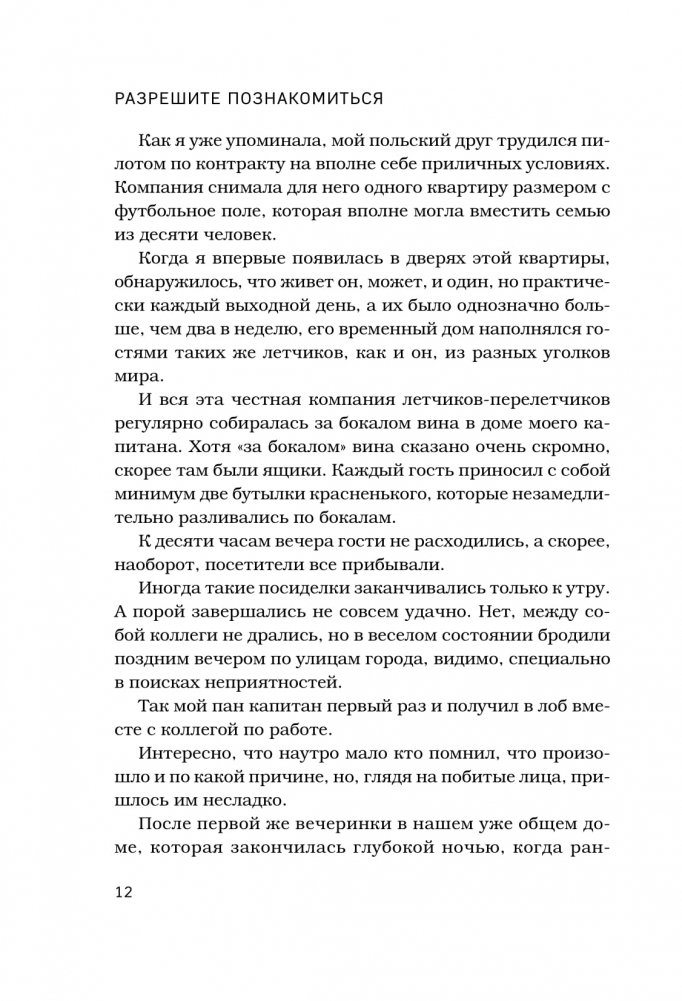 РАЗРЕШИТЕ ПОЗНАКОМИТЬСЯ

Как я уже упоминала, мой польский друг трудился пилотом по контракту на вполне себе приличных условиях. Компания снимала для него одного квартиру размером с футбольное поле, которая вполне могла вместить семью из десяти человек.

Когда я впервые появилась в дверях этой квартиры, обнаружилось, что живет он, может, и один, но практически каждый выходной день, а их было однозначно больше, чем два в неделю, его временный дом наполнялся гостями таких же летчиков, как и он, из разных уголков мира.

И вся эта честная компания летчиков-перелетчиков регулярно собиралась за бокалом вина в доме моего капитана. Хотя «за бокалом» вина сказано очень скромно, скорее там были ящики. Каждый гость приносил с собой минимум две бутылки красненького, которые незамедлительно разливались по бокалам.

К десяти часам вечера гости не расходились, а скорее, наоборот, посетители все прибывали.

Иногда такие посиделки заканчивались только к утру. А порой завершались не совсем удачно. Нет, между собой коллеги не дрались, но в веселом состоянии бродили поздним вечером по улицам города, видимо, специально в поисках неприятностей.

Так мой пан капитан первый раз и получил в лоб вместе с коллегой по работе.

Интересно, что наутро мало кто помнил, что произошло и по какой причине, но, глядя на побитые лица, пришлось им несладко.

После первой же вечеринки в нашем уже общем доме, которая закончилась глубокой ночью, когда ран-

12